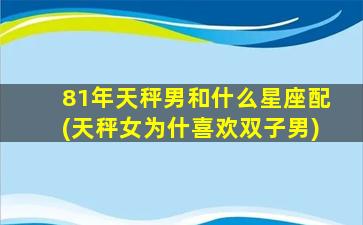 81年天秤男和什么星座配(天秤女为什喜欢双子男)